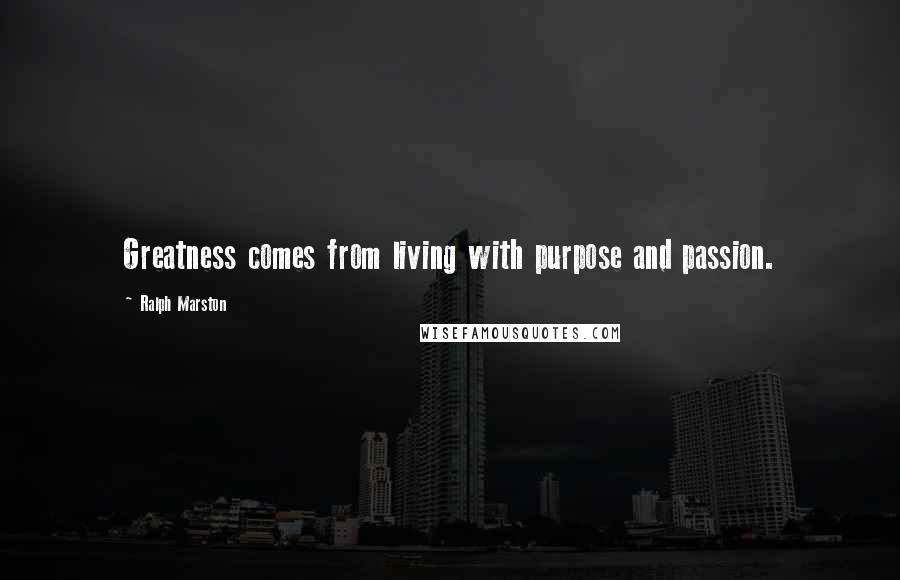 Greatness comes from living with purpose and passion.

~ Ralph Marston

WISEFAMOUSQUOTES.COM